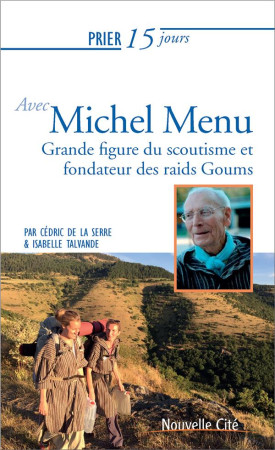 PRIER 15 jours

Avec Michel Menu

Grande figure du scoutisme et fondateur des raids Goums

PAR CÉDRIC DE LA SERRE & ISABELLE TALVANDE

Nouvelle Cité